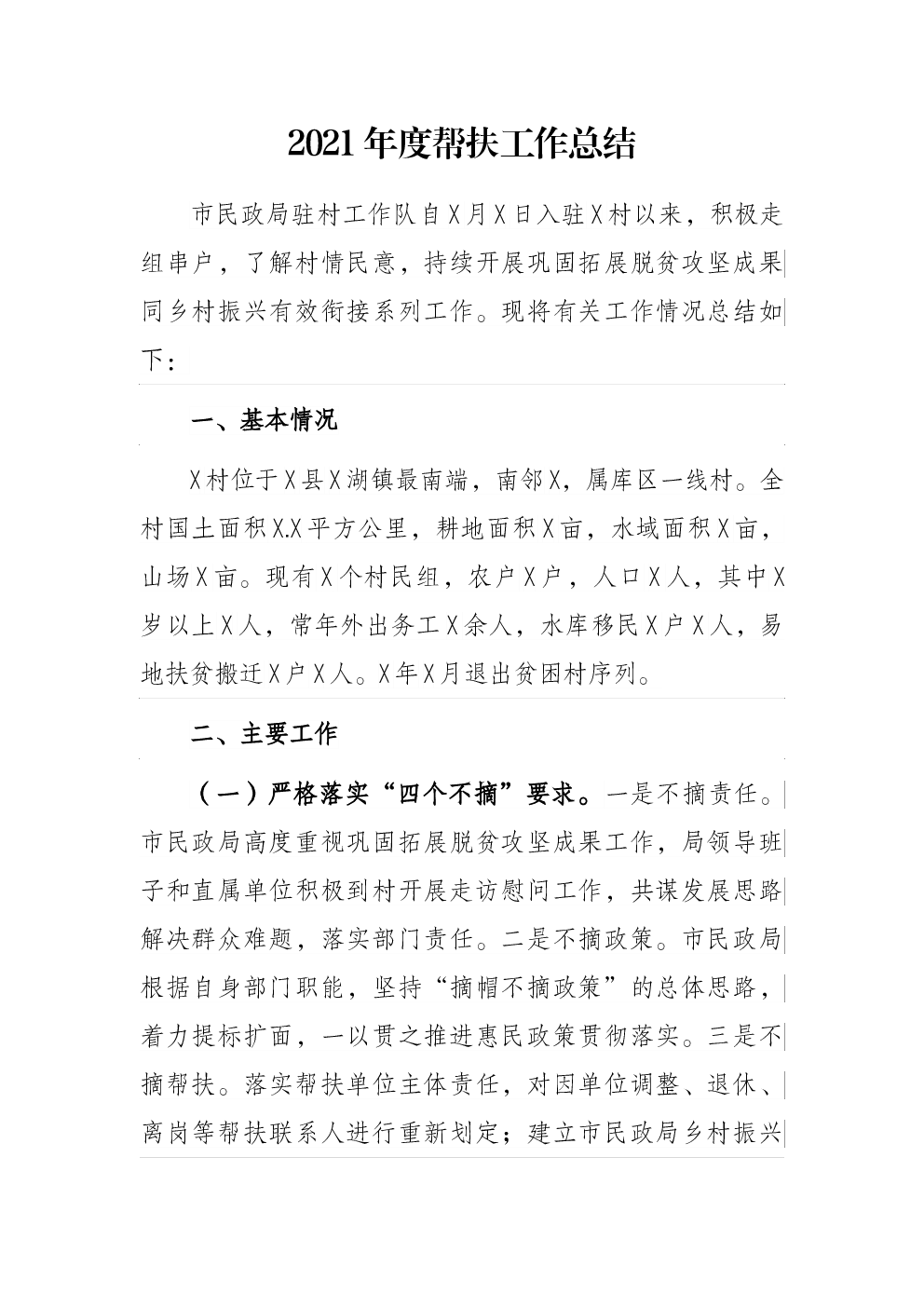 2021年度帮扶工作总结

市民政局驻村工作队自X月X日入驻X村以来，积极走组串户，了解村情民意，持续开展巩固拓展脱贫攻坚成果同乡村振兴有效衔接系列工作。现将有关工作情况总结如下：

一、基本情况

X村位于X县X湖镇最南端，南邻X，属库区一线村。全村国土面积X.X平方公里，耕地面积X亩，水域面积X亩，山场X亩。现有X个村民组，农户X户，人口X人，其中X岁以上X人，常年外出务工X余人，水库移民X户X人，易地扶贫搬迁X户X人。X年X月退出贫困村序列。

二、主要工作

（一）严格落实“四个不摘”要求。一是不摘责任。市民政局高度重视巩固拓展脱贫攻坚成果工作，局领导班子和直属单位积极到村开展走访慰问工作，共谋发展思路解决群众难题，落实部门责任。二是不摘政策。市民政局根据自身部门职能，坚持“摘帽不摘政策”的总体思路，着力提标扩面，一以贯之推进惠民政策贯彻落实。三是不摘帮扶。落实帮扶单位主体责任，对因单位调整、退休、离岗等帮扶联系人进行重新划定；建立市民政局乡村振兴